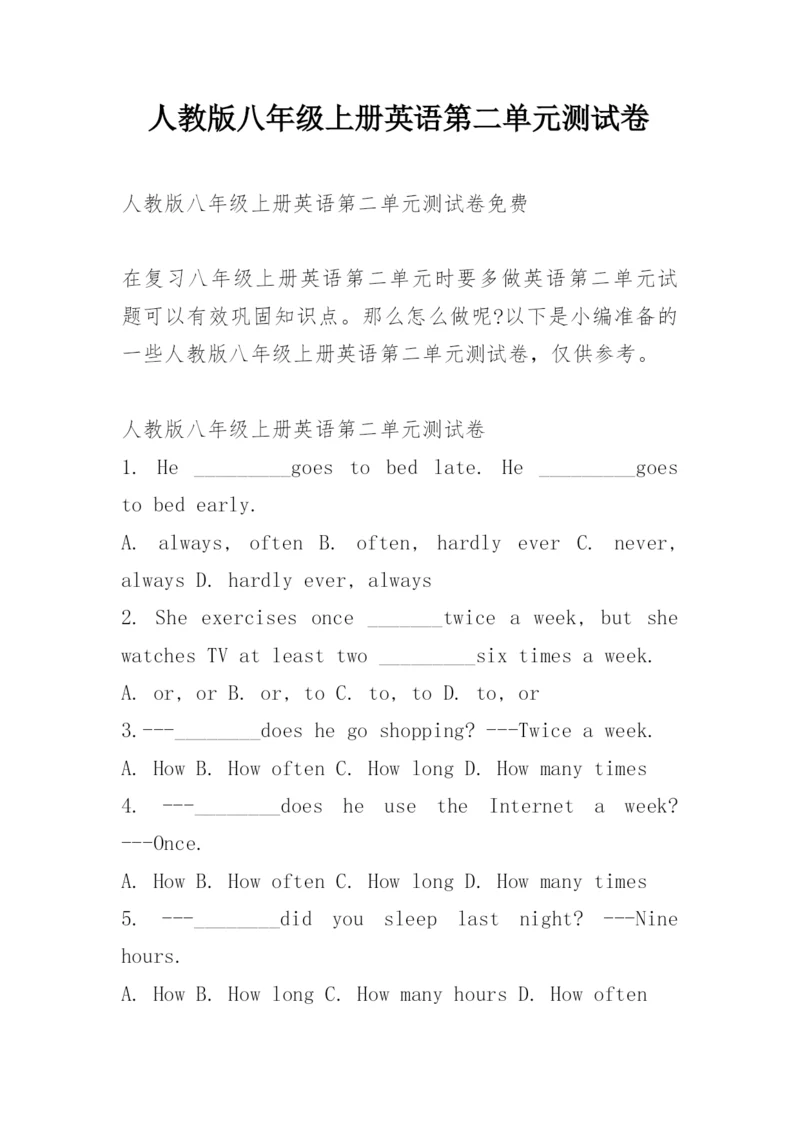 人教版八年级上册英语第二单元测试卷

人教版八年级上册英语第二单元测试卷免费

在复习八年级上册英语第二单元时要多做英语第二单元试题可以有效巩固知识点。那么怎么做呢?以下是小编准备的一些人教版八年级上册英语第二单元测试卷，仅供参考。

人教版八年级上册英语第二单元测试卷

1. He _________goes to bed late. He _________goes to bed early.

A. always, often B. often, hardly ever C. never, always D. hardly ever, always

2. She exercises once _______twice a week, but she watches TV at least two _________six times a week.

A. or, or B. or, to C. to, to D. to, or

3.---________does he go shopping? ---Twice a week.

A. How B. How often C. How long D. How many times

4. ---________does he use the Internet a week? ---Once.

A. How B. How often C. How long D. How many times

5. ---________did you sleep last night? ---Nine hours.

A. How B. How long C. How many hours D. How often